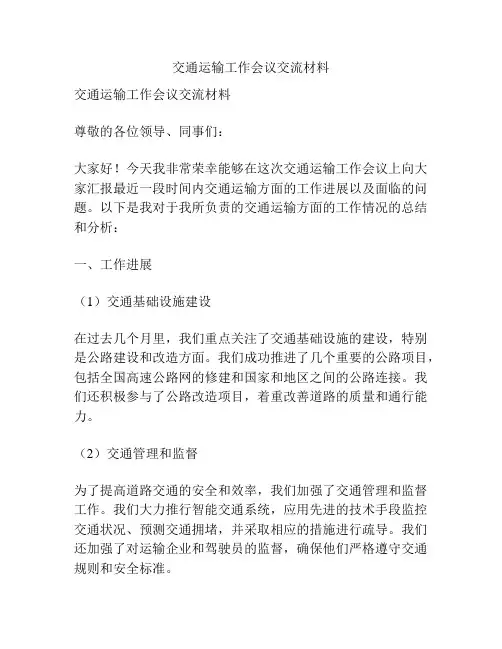 交通运输工作会议交流材料

交通运输工作会议交流材料

尊敬的各位领导、同事们：

大家好！今天我非常荣幸能够在这次交通运输工作会议上向大家汇报最近一段时间内交通运输方面的工作进展以及面临的问题。以下是我对于我所负责的交通运输方面的工作情况的总结和分析：

一、工作进展

（1）交通基础设施建设

在过去几个月里，我们重点关注了交通基础设施的建设，特别是公路建设和改造方面。我们成功推进了几个重要的公路项目，包括全国高速公路网的修建和国家和地区之间的公路连接。我们还积极参与了公路改造项目，着重改善道路的质量和通行能力。

（2）交通管理和监督

为了提高道路交通的安全和效率，我们加强了交通管理和监督工作。我们大力推行智能交通系统，应用先进的技术手段监控交通状况、预测交通拥堵，并采取相应的措施进行疏导。我们还加强了对运输企业和驾驶员的监督，确保他们严格遵守交通规则和安全标准。